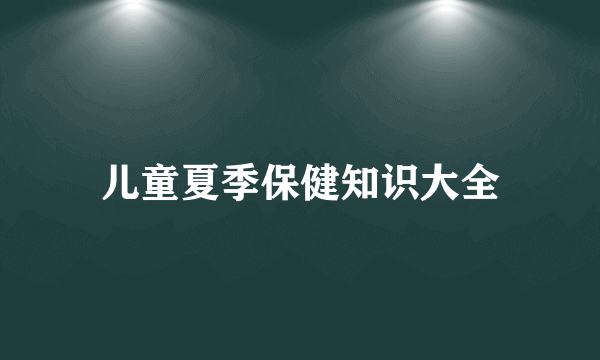 儿童夏季保健知识大全